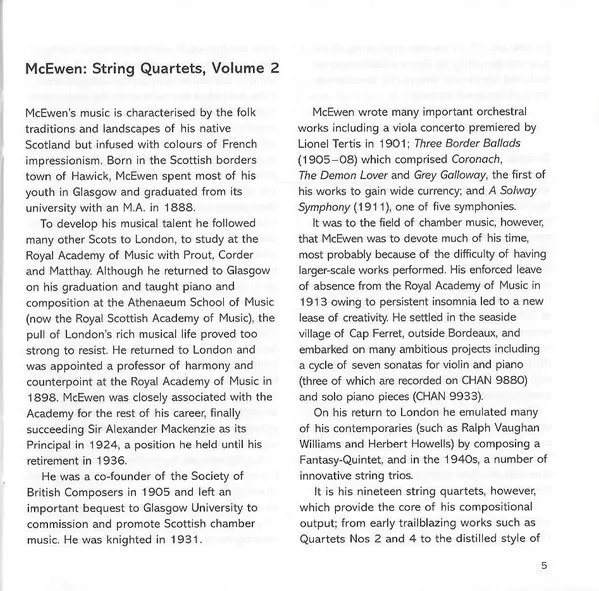 McEwen: String Quartets, Volume 2

McEwen's music is characterised by the folk traditions and landscapes of his native Scotland but infused with colours of French impressionism. Born in the Scottish borders town of Hawick, McEwen spent most of his youth in Glasgow and graduated from its university with an M.A. in 1888.

To develop his musical talent he followed many other Scots to London, to study at the Royal Academy of Music with Prout, Corder and Matthay. Although he returned to Glasgow on his graduation and taught piano and composition at the Athenaeum School of Music (now the Royal Scottish Academy of Music), the pull of London's rich musical life proved too strong to resist. He returned to London and was appointed a professor of harmony and counterpoint at the Royal Academy of Music in 1898. McEwen was closely associated with the Academy for the rest of his career, finally succeeding Sir Alexander Mackenzie as its Principal in 1924, a position he held until his retirement in 1936.

He was a co-founder of the Society of British Composers in 1905 and left an important bequest to Glasgow University to commission and promote Scottish chamber music. He was knighted in 1931.

McEwen wrote many important orchestral works including a viola concerto premiered by Lionel Tertis in 1901; Three Border Ballads (1905–08) which comprised Coronach, The Demon Lover and Grey Galloway, the first of his works to gain wide currency; and A Solway Symphony (1911), one of five symphonies.

It was to the field of chamber music, however, that McEwen was to devote much of his time, most probably because of the difficulty of having larger-scale works performed. His enforced leave of absence from the Royal Academy of Music in 1913 owing to persistent insomnia led to a new lease of creativity. He settled in the seaside village of Cap Ferret, outside Bordeaux, and embarked on many ambitious projects including a cycle of seven sonatas for violin and piano (three of which are recorded on CHAN 9880) and solo piano pieces (CHAN 9933).

On his return to London he emulated many of his contemporaries (such as Ralph Vaughan Williams and Herbert Howells) by composing a Fantasy-Quintet, and in the 1940s, a number of innovative string trios.

It is his nineteen string quartets, however, which provide the core of his compositional output; from early trailblazing works such as Quartets Nos 2 and 4 to the distilled style of

5